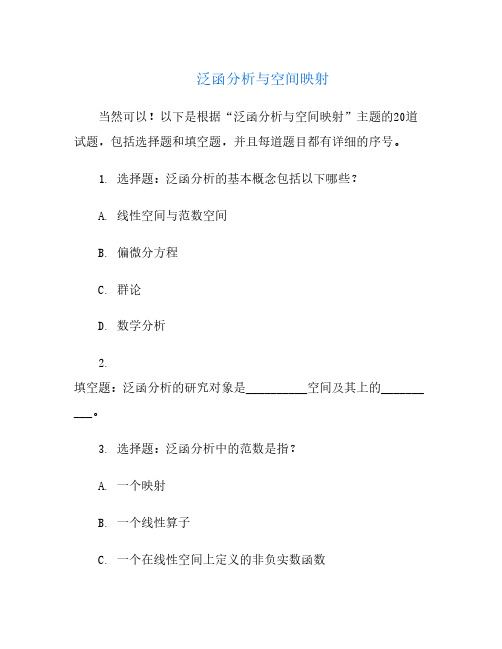 泛函分析与空间映射

当然可以！以下是根据“泛函分析与空间映射”主题的20道试题，包括选择题和填空题，并且每道题目都有详细的序号。

1. 选择题：泛函分析的基本概念包括以下哪些？

A. 线性空间与范数空间

B. 偏微分方程

C. 群论

D. 数学分析

2.
填空题：泛函分析的研究对象是__________空间及其上的__________。

3. 选择题：泛函分析中的范数是指？

A. 一个映射

B. 一个线性算子

C. 一个在线性空间上定义的非负实数函数